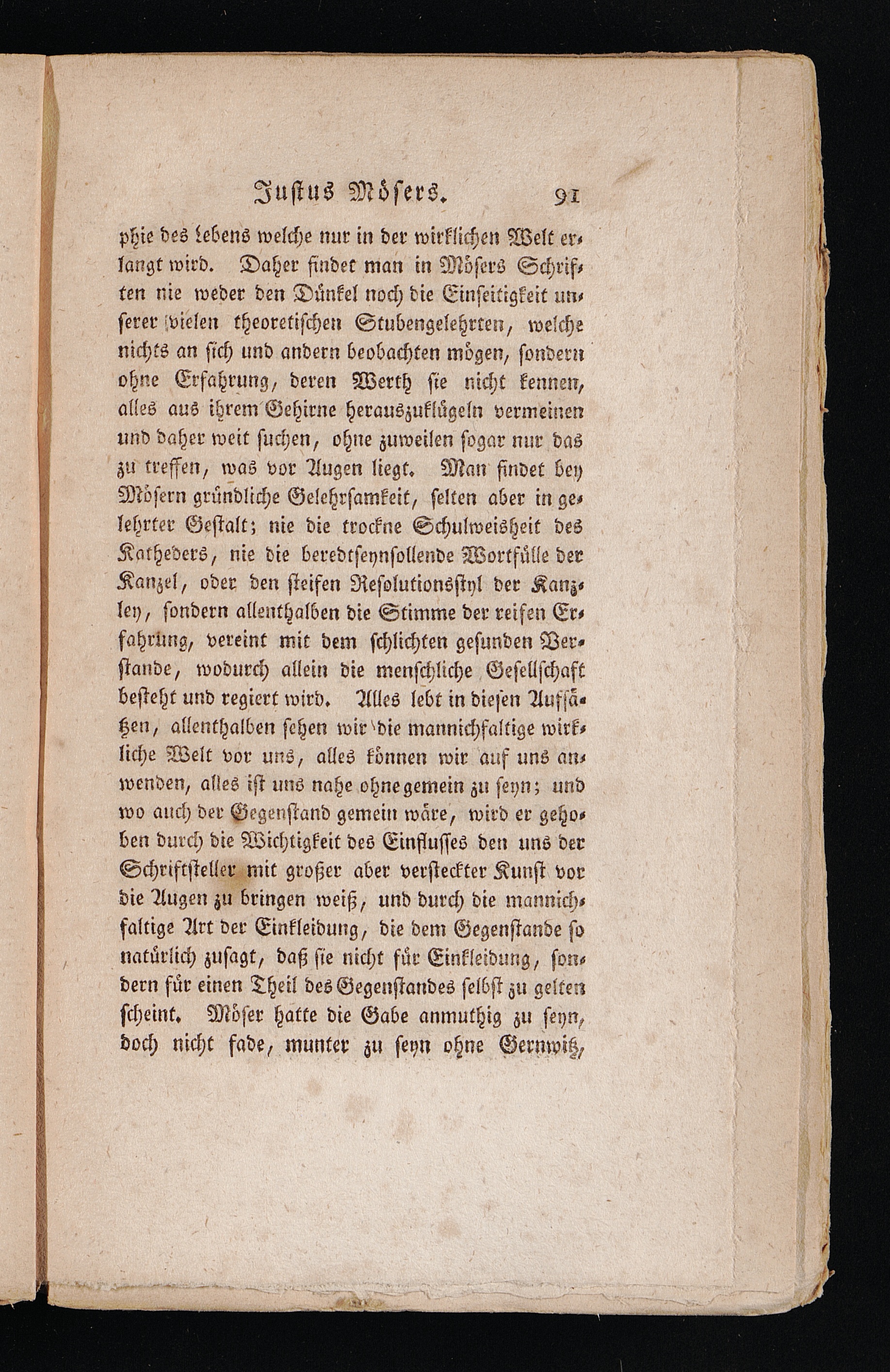 Justus Mösers. 91

phie des Lebens welche nur in der wirklichen Welt erlangt wird. Daher findet man in Mösers Schriften nie weder den Dünkel noch die Einseitigkeit unserer vielen theoretischen Stubengelehrten, welche nichts an sich und andern beobachten mögen, sondern ohne Erfahrung, deren Werth sie nicht kennen, alles aus ihrem Gehirne herauszuklügeln vermeinen und daher weit suchen, ohne zuweilen sogar nur das zu treffen, was vor Augen liegt. Man findet bey Mösern gründliche Gelehrsamkeit, selten aber in gelehrter Gestalt; nie die trockne Schulweisheit des Katheders, nie die beredtseynsollende Wortfülle der Kanzel, oder den steifen Resolutionsstyl der Kanzley, sondern allenthalben die Stimme der reifen Erfahrung, vereint mit dem schlichten gesunden Verstande, wodurch allein die menschliche Gesellschaft besteht und regiert wird. Alles lebt in diesen Aufsätzen, allenthalben sehen wir die mannichfaltige wirkliche Welt vor uns, alles können wir auf uns anwenden, alles ist uns nahe ohne gemein zu seyn; und wo auch der Gegenstand gemein wäre, wird er gehoben durch die Wichtigkeit des Einflusses den uns der Schriftsteller mit großer aber versteckter Kunst vor die Augen zu bringen weiß, und durch die mannichfaltige Art der Einkleidung, die dem Gegenstande so natürlich zusagt, daß sie nicht für Einkleidung, sondern für einen Theil des Gegenstandes selbst zu gelten scheint. Möser hatte die Gabe anmuthig zu seyn, doch nicht fade, munter zu seyn ohne Gernwitz,